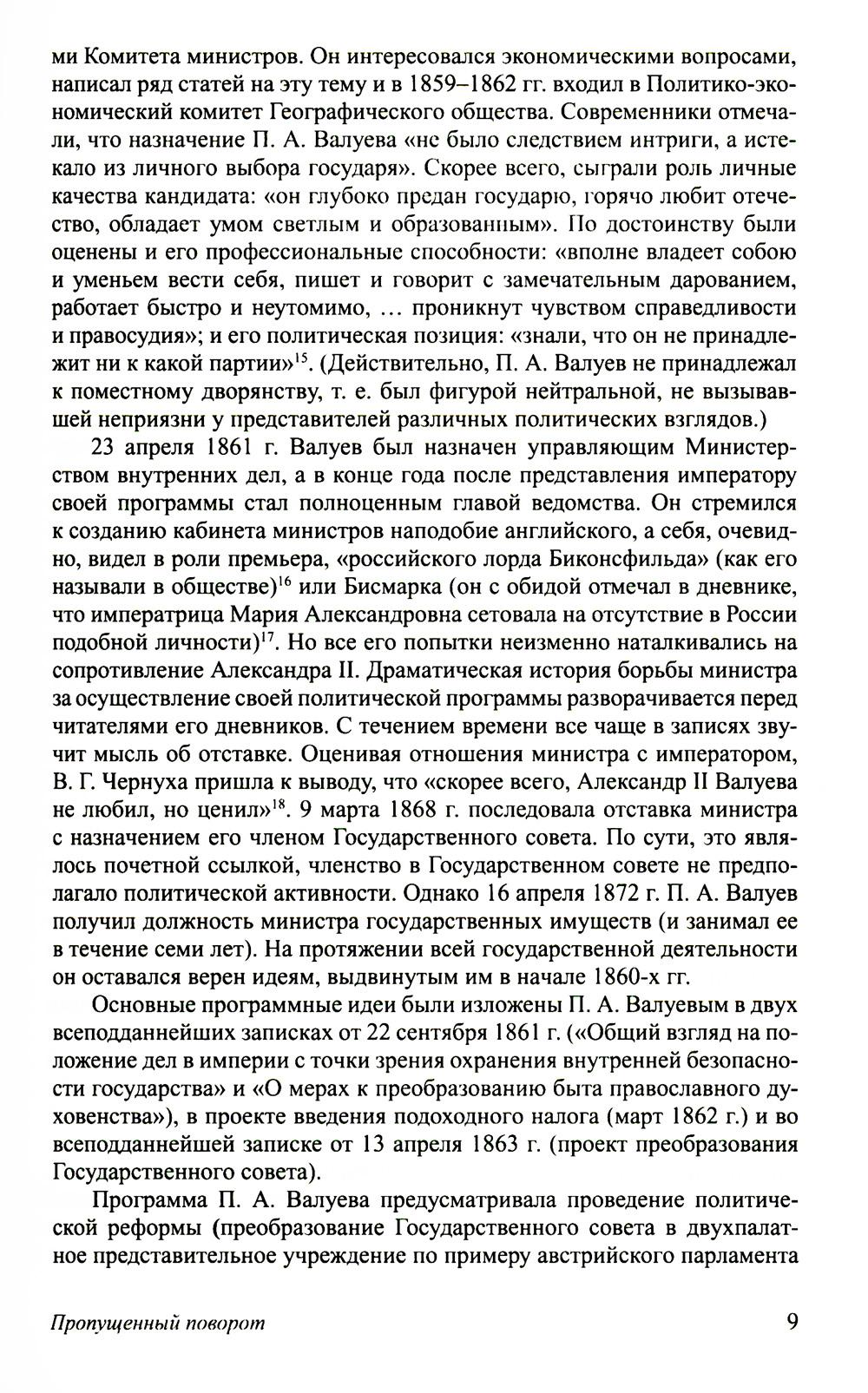 ми Комитета министров. Он интересовался экономическими вопросами, написал ряд статей на эту тему и в 1859–1862 гг. входил в Политико-экономический комитет Географического общества. Современники отмечали, что назначение П. А. Валуева «не было следствием интриги, а истекало из личного выбора государя». Скорее всего, сыграли роль личные качества кандидата: «он глубоко предан государю, горячо любит отечество, обладает умом светлым и образованным». По достоинству были оценены и его профессиональные способности: «вполне владеет собою и уменьем вести себя, пишет и говорит с замечательным дарованием, работает быстро и неутомимо, ... проникнут чувством справедливости и правосудия»; и его политическая позиция: «знали, что он не принадлежит ни к какой партии»$^{15}$. (Действительно, П. А. Валуев не принадлежал к поместному дворянству, т. е. был фигурой нейтральной, не вызывавшей неприязни у представителей различных политических взглядов.)

23 апреля 1861 г. Валуев был назначен управляющим Министерством внутренних дел, а в конце года после представления императору своей программы стал полноценным главой ведомства. Он стремился к созданию кабинета министров наподобие английского, а себя, очевидно, видел в роли премьера, «российского лорда Биконсфильда» (как его называли в обществе)$^{16}$ или Бисмарка (он с обидой отмечал в дневнике, что императрица Мария Александровна сетовала на отсутствие в России подобной личности)$^{17}$. Но все его попытки неизменно наталкивались на сопротивление Александра II. Драматическая история борьбы министра за осуществление своей политической программы разворачивается перед читателями его дневников. С течением времени все чаще в записях звучит мысль об отставке. Оценивая отношения министра с императором, В. Г. Чернуха пришла к выводу, что «скорее всего, Александр II Валуева не любил, но ценил»$^{18}$. 9 марта 1868 г. последовала отставка министра с назначением его членом Государственного совета. По сути, это являлось почетной ссылкой, членство в Государственном совете не предполагало политической активности. Однако 16 апреля 1872 г. П. А. Валуев получил должность министра государственных имуществ (и занимал ее в течение семи лет). На протяжении всей государственной деятельности он оставался верен идеям, выдвинутым им в начале 1860-х гг.

Основные программные идеи были изложены П. А. Валуевым в двух всеподданнейших записках от 22 сентября 1861 г. («Общий взгляд на положение дел в империи с точки зрения охранения внутренней безопасности государства» и «О мерах к преобразованию быта православного духовенства»), в проекте введения подоходного налога (март 1862 г.) и во всеподданнейшей записке от 13 апреля 1863 г. (проект преобразования Государственного совета).

Программа П. А. Валуева предусматривала проведение политической реформы (преобразование Государственного совета в двухпалатное представительное учреждение по примеру австрийского парламента

Пропущенный поворот 9